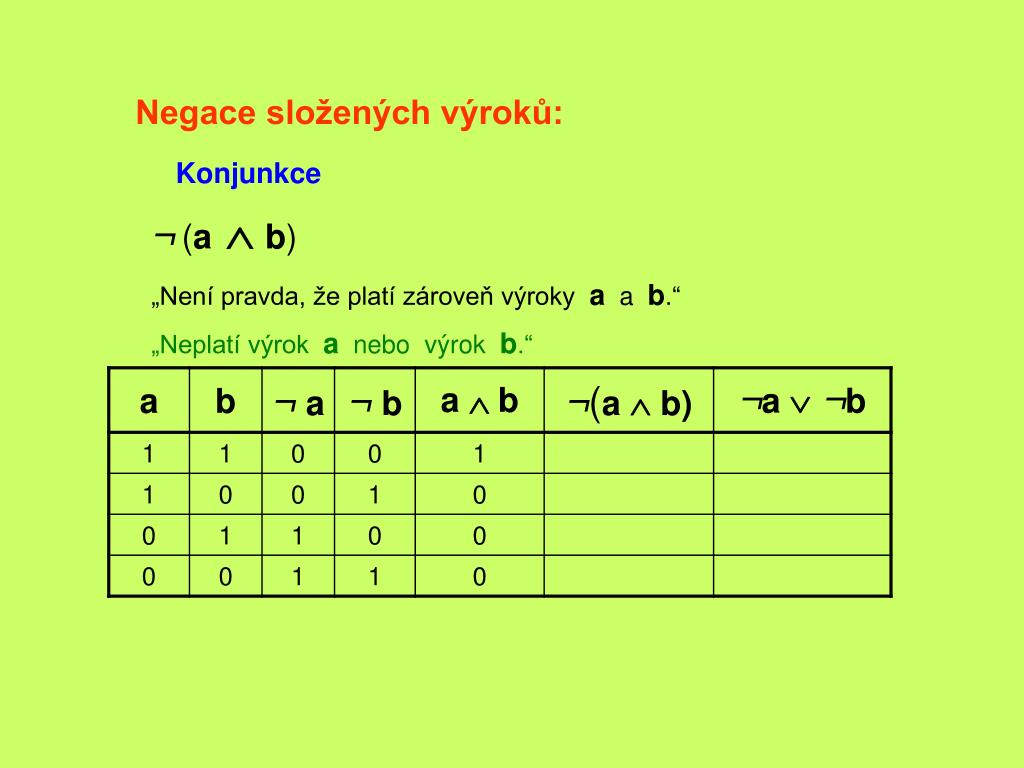 Negace složených výroků:

Konjunkce

$\neg(a \wedge b)$

„Není pravda, že platí zároveň výroky a a b.“

„Neplatí výrok a nebo výrok b.“

| a | b | $\neg a$ | $\neg b$ | $a \wedge b$ | $\neg(a \wedge b)$ | $\neg a \vee \neg b$ |
|---|---|---|---|---|---|---|
| 1 | 1 | 0 | 0 | 1 | | |
| 1 | 0 | 0 | 1 | 0 | | |
| 0 | 1 | 1 | 0 | 0 | | |
| 0 | 0 | 1 | 1 | 0 | | |